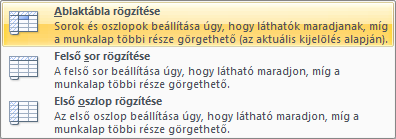 Ablaktábla rögzítése
Sorok és oszlopok beállítása úgy, hogy láthatók maradjanak, míg a munkalap többi része görgethető (az aktuális kijelölés alapján).

Felső sor rögzítése
A felső sor beállítása úgy, hogy látható maradjon, míg a munkalap többi része görgethető.

Első oszlop rögzítése
Az első oszlop beállítása úgy, hogy látható maradjon, míg a munkalap többi része görgethető.